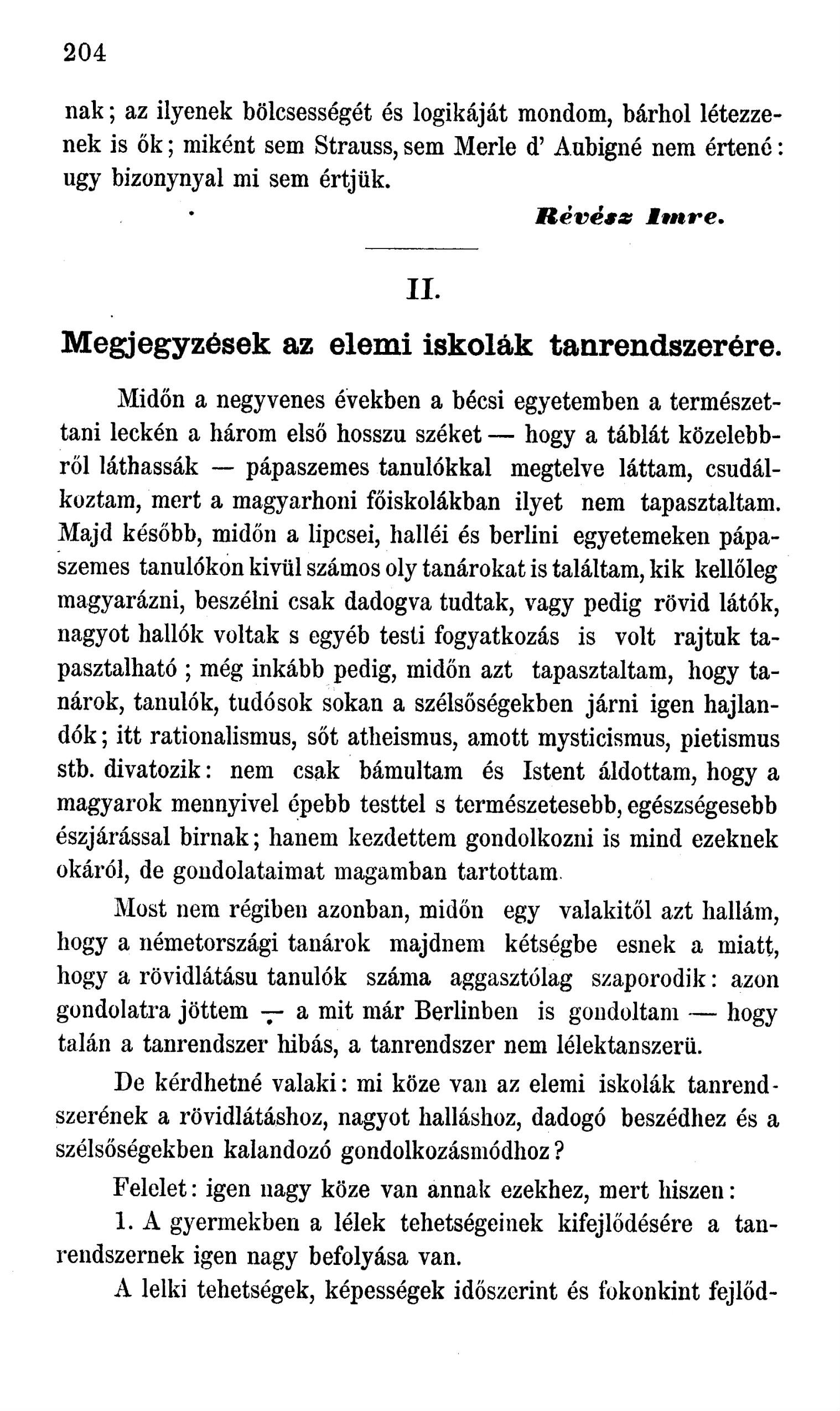 204

nak; az ilyenek bölcsességét és logikáját mondom, bárhol létezzenek is ők; miként sem Strauss, sem Merle d' Aubigné nem értené: ugy bizonynyal mi sem értjük.

Révész Imre.

II.

Megjegyzések az elemi iskolák tanrendszerére.

Midőn a negyvenes években a bécsi egyetemben a természettani leckén a három első hosszu széket — hogy a táblát közelebbről láthassák — pápaszemes tanulókkal megtelve láttam, csudálkoztam, mert a magyarhoni főiskolákban ilyet nem tapasztaltam. Majd később, midőn a lipcsei, halléi és berlini egyetemeken pápaszemes tanulókon kivül számos oly tanárokat is találtam, kik kellőleg magyarázni, beszélni csak dadogva tudtak, vagy pedig rövid látók, nagyot hallók voltak s egyéb testi fogyatkozás is volt rajtuk tapasztalható; még inkább pedig, midőn azt tapasztaltam, hogy tanárok, tanulók, tudósok sokan a szélsőségekben járni igen hajlandók; itt rationalismus, sőt atheismus, amott mysticismus, pietismus stb. divatozik: nem csak bámultam és Istent áldottam, hogy a magyarok mennyivel épebb testtel s természetesebb, egészségesebb észjárással birnak; hanem kezdettem gondolkozni is mind ezeknek okáról, de gondolataimat magamban tartottam.

Most nem régiben azonban, midőn egy valakitől azt hallám, hogy a németországi tanárok majdnem kétségbe esnek a miatt, hogy a rövidlátásu tanulók száma aggasztólag szaporodik: azon gondolatra jöttem — a mit már Berlinben is gondoltam — hogy talán a tanrendszer hibás, a tanrendszer nem lélektanszerü.

De kérdhetné valaki: mi köze van az elemi iskolák tanrendszerének a rövidlátáshoz, nagyot halláshoz, dadogó beszédhez és a szélsőségekben kalandozó gondolkozásmódhoz?

Felelet: igen nagy köze van annak ezekhez, mert hiszen:

1. A gyermekben a lélek tehetségeinek kifejlődésére a tanrendszernek igen nagy befolyása van.

A lelki tehetségek, képességek időszerint és fokonkint fejlőd-